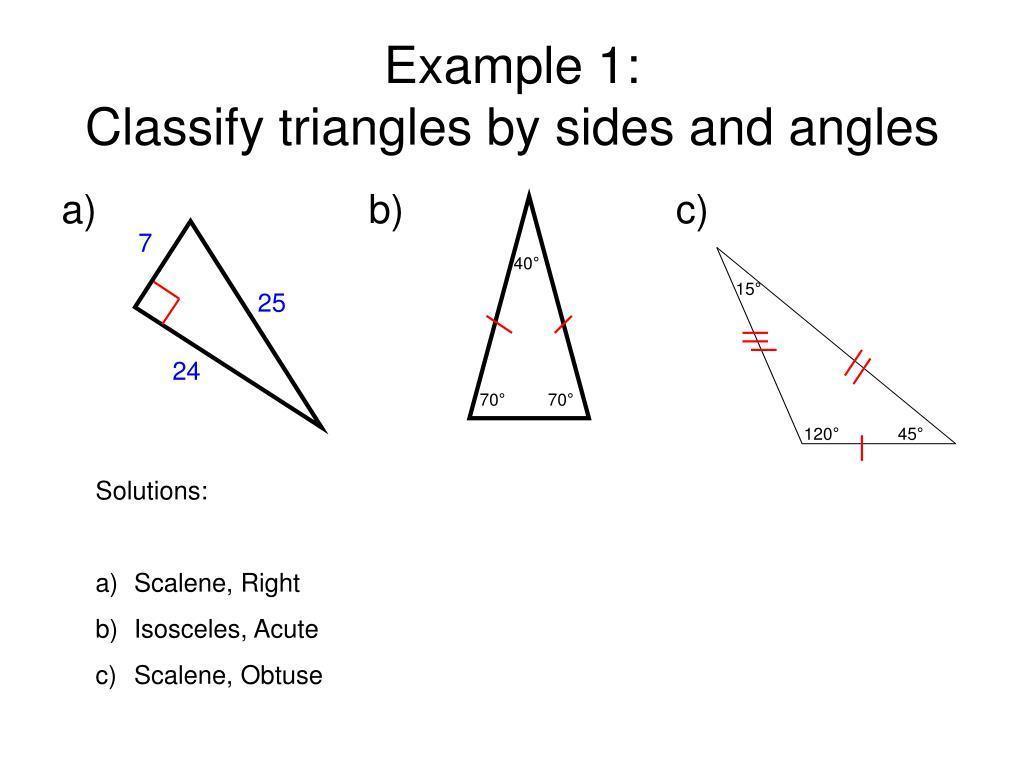 Example 1:
Classify triangles by sides and angles

a)

7

25

24

b)

40°

70°

70°

c)

15°

120°

45°

Solutions:

a) Scalene, Right
b) Isosceles, Acute
c) Scalene, Obtuse